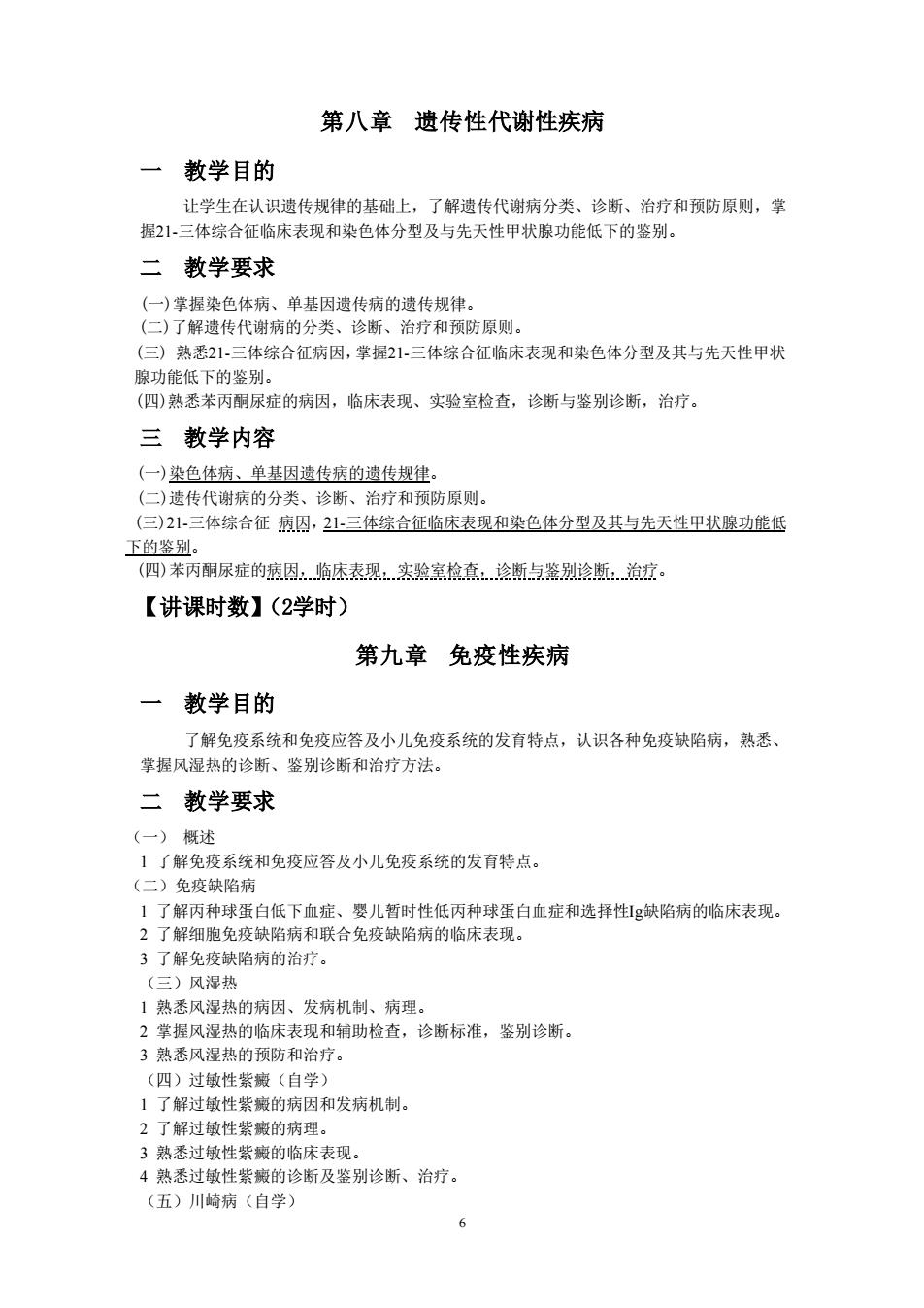 第八章　遗传性代谢性疾病

一　教学目的

让学生在认识遗传规律的基础上，了解遗传代谢病分类、诊断、治疗和预防原则，掌握21-三体综合征临床表现和染色体分型及与先天性甲状腺功能低下的鉴别。

二　教学要求

(一)掌握染色体病、单基因遗传病的遗传规律。
(二)了解遗传代谢病的分类、诊断、治疗和预防原则。
(三) 熟悉21-三体综合征病因，掌握21-三体综合征临床表现和染色体分型及其与先天性甲状腺功能低下的鉴别。
(四)熟悉苯丙酮尿症的病因，临床表现、实验室检查，诊断与鉴别诊断，治疗。

三　教学内容

(一)染色体病、单基因遗传病的遗传规律。
(二)遗传代谢病的分类、诊断、治疗和预防原则。
(三)21-三体综合征 病因，21-三体综合征临床表现和染色体分型及其与先天性甲状腺功能低下的鉴别。
(四)苯丙酮尿症的病因，临床表现，实验室检查，诊断与鉴别诊断，治疗。

【讲课时数】(2学时)

第九章　免疫性疾病

一　教学目的

了解免疫系统和免疫应答及小儿免疫系统的发育特点，认识各种免疫缺陷病，熟悉、掌握风湿热的诊断、鉴别诊断和治疗方法。

二　教学要求

(一)　概述
1 了解免疫系统和免疫应答及小儿免疫系统的发育特点。
(二)免疫缺陷病
1 了解丙种球蛋白低下血症、婴儿暂时性低丙种球蛋白血症和选择性Ig缺陷病的临床表现。
2 了解细胞免疫缺陷病和联合免疫缺陷病的临床表现。
3 了解免疫缺陷病的治疗。
(三)风湿热
1 熟悉风湿热的病因、发病机制、病理。
2 掌握风湿热的临床表现和辅助检查，诊断标准，鉴别诊断。
3 熟悉风湿热的预防和治疗。
(四)过敏性紫癜(自学)
1 了解过敏性紫癜的病因和发病机制。
2 了解过敏性紫癜的病理。
3 熟悉过敏性紫癜的临床表现。
4 熟悉过敏性紫癜的诊断及鉴别诊断、治疗。
(五)川崎病(自学)

6